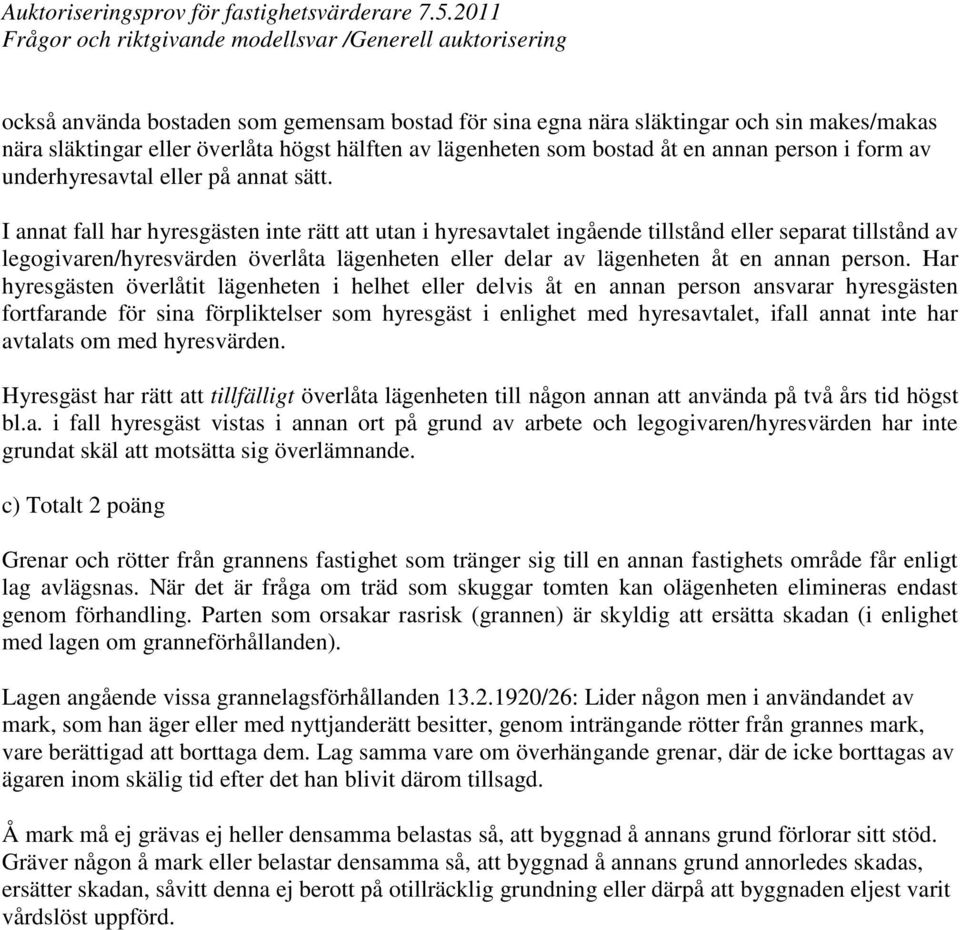 Auktoriseringsprov för fastighetsvärderare 7.5.2011
Frågor och riktgivande modellsvar /Generell auktorisering

också använda bostaden som gemensam bostad för sina egna nära släktingar och sin makes/makas nära släktingar eller överlåta högst hälften av lägenheten som bostad åt en annan person i form av underhyresavtal eller på annat sätt.

I annat fall har hyresgästen inte rätt att utan i hyresavtalet ingående tillstånd eller separat tillstånd av legogivaren/hyresvärden överlåta lägenheten eller delar av lägenheten åt en annan person. Har hyresgästen överlåtit lägenheten i helhet eller delvis åt en annan person ansvarar hyresgästen fortfarande för sina förpliktelser som hyresgäst i enlighet med hyresavtalet, ifall annat inte har avtalats om med hyresvärden.

Hyresgäst har rätt att tillfälligt överlåta lägenheten till någon annan att använda på två års tid högst bl.a. i fall hyresgäst vistas i annan ort på grund av arbete och legogivaren/hyresvärden har inte grundat skäl att motsätta sig överlämnande.

c) Totalt 2 poäng

Grenar och rötter från grannens fastighet som tränger sig till en annan fastighets område får enligt lag avlägsnas. När det är fråga om träd som skuggar tomten kan olägenheten elimineras endast genom förhandling. Parten som orsakar rasrisk (grannen) är skyldig att ersätta skadan (i enlighet med lagen om granneförhållanden).

Lagen angående vissa grannelagsförhållanden 13.2.1920/26: Lider någon men i användandet av mark, som han äger eller med nyttjanderätt besitter, genom inträngande rötter från grannes mark, vare berättigad att borttaga dem. Lag samma vare om överhängande grenar, där de icke borttagas av ägaren inom skälig tid efter det han blivit därom tillsagd.

Å mark må ej grävas ej heller densamma belastas så, att byggnad å annans grund förlorar sitt stöd. Gräver någon å mark eller belastar densamma så, att byggnad å annans grund annorledes skadas, ersätter skadan, såvitt denna ej berott på otillräcklig grundning eller därpå att byggnaden eljest varit vårdslöst uppförd.